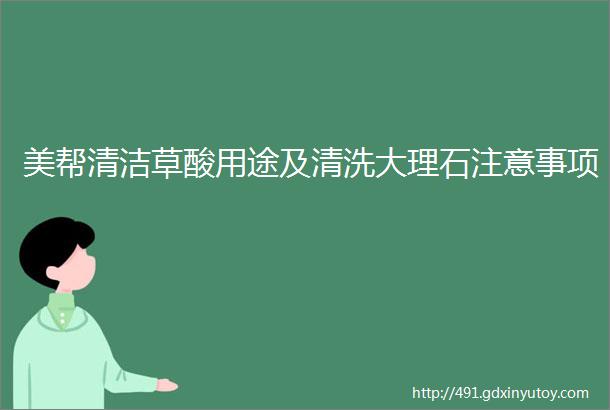 美帮清洁草酸用途及清洗大理石注意事项

http://491.gdxinyutoy.com